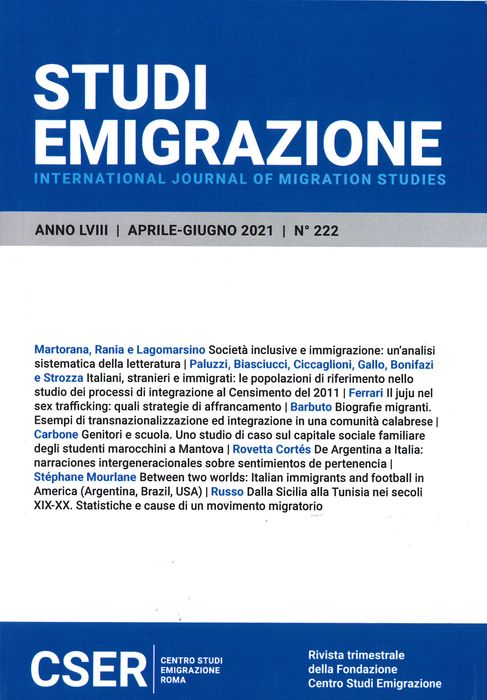 STUDI EMIGRAZIONE
INTERNATIONAL JOURNAL OF MIGRATION STUDIES

ANNO LVIII | APRILE-GIUGNO 2021 | N° 222

Martorana, Rania e Lagomarsino Società inclusive e immigrazione: un'analisi sistematica della letteratura | Paluzzi, Biasciucci, Ciccaglioni, Gallo, Bonifazi e Strozza Italiani, stranieri e immigrati: le popolazioni di riferimento nello studio dei processi di integrazione al Censimento del 2011 | Ferrari Il juju nel sex trafficking: quali strategie di affrancamento | Barbuto Biografie migranti. Esempi di transnazionalizzazione ed integrazione in una comunità calabrese | Carbone Genitori e scuola. Uno studio di caso sul capitale sociale familiare degli studenti marocchini a Mantova | Rovetta Cortés De Argentina a Italia: narraciones intergeneracionales sobre sentimientos de pertenencia | Stéphane Mourlane Between two worlds: Italian immigrants and football in America (Argentina, Brazil, USA) | Russo Dalla Sicilia alla Tunisia nei secoli XIX-XX. Statistiche e cause di un movimento migratorio

CSER CENTRO STUDI EMIGRAZIONE ROMA

Rivista trimestrale della Fondazione Centro Studi Emigrazione